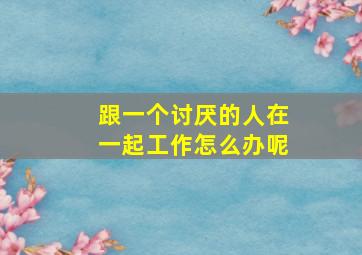 跟一个讨厌的人在一起工作怎么办呢